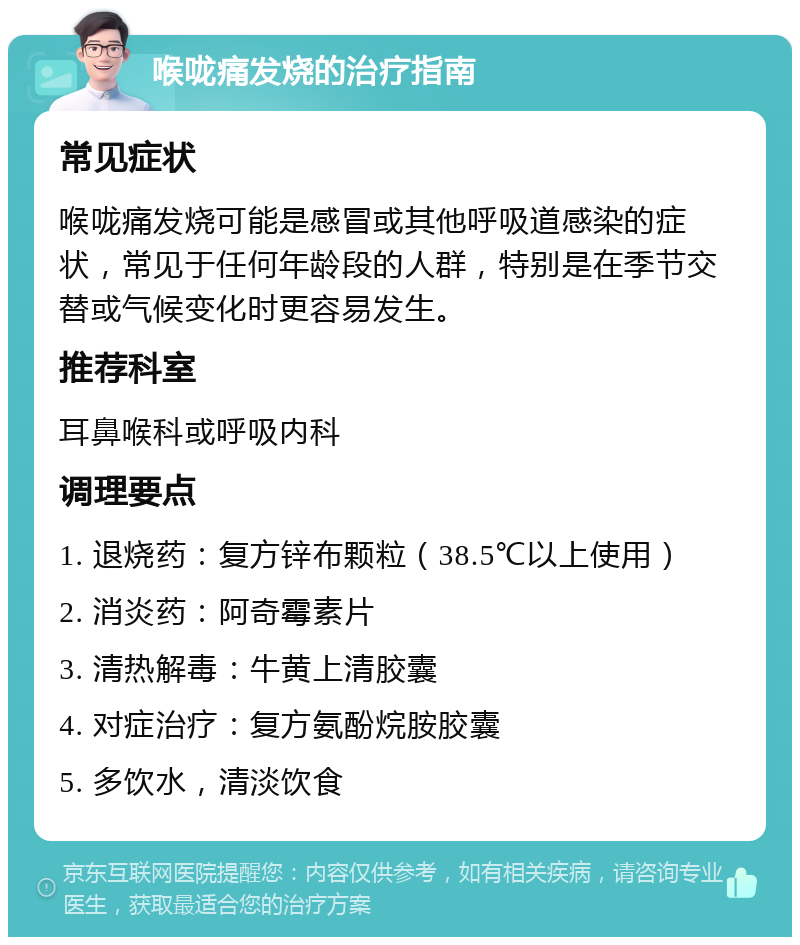 喉咙痛发烧的治疗指南

常见症状

喉咙痛发烧可能是感冒或其他呼吸道感染的症状，常见于任何年龄段的人群，特别是在季节交替或气候变化时更容易发生。

推荐科室

耳鼻喉科或呼吸内科

调理要点

1. 退烧药：复方锌布颗粒（38.5℃以上使用）

2. 消炎药：阿奇霉素片

3. 清热解毒：牛黄上清胶囊

4. 对症治疗：复方氨酚烷胺胶囊

5. 多饮水，清淡饮食

京东互联网医院提醒您：内容仅供参考，如有相关疾病，请咨询专业医生，获取最适合您的治疗方案